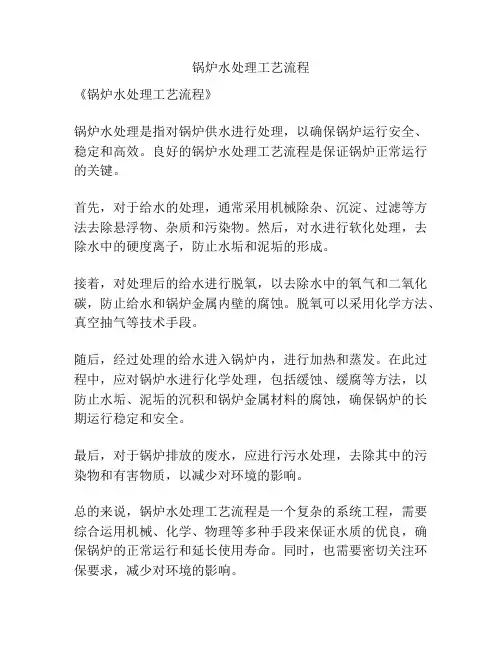 锅炉水处理工艺流程

《锅炉水处理工艺流程》

锅炉水处理是指对锅炉供水进行处理，以确保锅炉运行安全、稳定和高效。良好的锅炉水处理工艺流程是保证锅炉正常运行的关键。

首先，对于给水的处理，通常采用机械除杂、沉淀、过滤等方法去除悬浮物、杂质和污染物。然后，对水进行软化处理，去除水中的硬度离子，防止水垢和泥垢的形成。

接着，对处理后的给水进行脱氧，以去除水中的氧气和二氧化碳，防止给水和锅炉金属内壁的腐蚀。脱氧可以采用化学方法、真空抽气等技术手段。

随后，经过处理的给水进入锅炉内，进行加热和蒸发。在此过程中，应对锅炉水进行化学处理，包括缓蚀、缓腐等方法，以防止水垢、泥垢的沉积和锅炉金属材料的腐蚀，确保锅炉的长期运行稳定和安全。

最后，对于锅炉排放的废水，应进行污水处理，去除其中的污染物和有害物质，以减少对环境的影响。

总的来说，锅炉水处理工艺流程是一个复杂的系统工程，需要综合运用机械、化学、物理等多种手段来保证水质的优良，确保锅炉的正常运行和延长使用寿命。同时，也需要密切关注环保要求，减少对环境的影响。